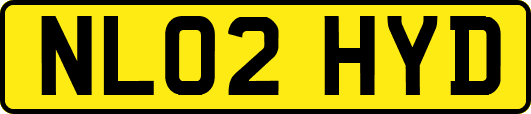 NL02 HYD